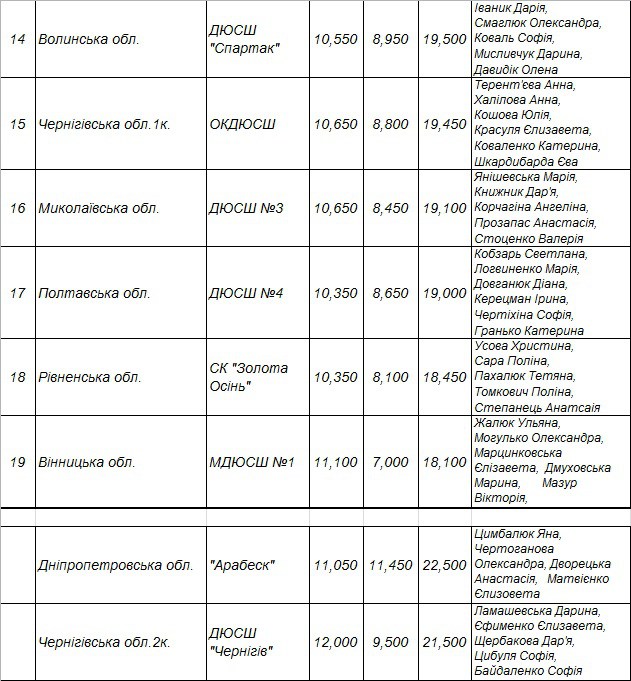 | 14 | Волинська обл. | ДЮСШ "Спартак" | 10,550 | 8,950 | 19,500 | Іваник Дарія, Смаглюк Олександра, Коваль Софія, Мисливчук Дарина, Давидік Олена |
|---|---|---|---|---|---|---|
| 15 | Чернігівська обл.1к. | ОКДЮСШ | 10,650 | 8,800 | 19,450 | Терент'єва Анна, Халілова Анна, Кошова Юлія, Красуля Єлизавета, Коваленко Катерина, Шкардибарда Єва |
| 16 | Миколаївська обл. | ДЮСШ №3 | 10,650 | 8,450 | 19,100 | Янішевська Марія, Книжник Дар'я, Корчагіна Ангеліна, Прозапас Анастасія, Стоценко Валерія |
| 17 | Полтавська обл. | ДЮСШ №4 | 10,350 | 8,650 | 19,000 | Кобзарь Светлана, Логвиненко Марія, Довганюк Діана, Керецман Ірина, Чертіхіна Софія, Гранько Катерина |
| 18 | Рівненська обл. | СК "Золота Осінь" | 10,350 | 8,100 | 18,450 | Усова Христина, Сара Поліна, Пахалюк Тетяна, Томкович Поліна, Степанець Анатсаія |
| 19 | Вінницька обл. | МДЮСШ №1 | 11,100 | 7,000 | 18,100 | Жалюк Ульяна, Могулько Олександра, Марцинковська Єлізавета, Дмуховська Марина, Мазур Вікторія, |
| | | | | | | |
| | Дніпропетровська обл. | "Арабеск" | 11,050 | 11,450 | 22,500 | Цимбалюк Яна, Чертоганова Олександра, Дворецька Анастасія, Матвієнко Єлизовета |
| | Чернігівська обл.2к. | ДЮСШ "Чернігів" | 12,000 | 9,500 | 21,500 | Ламашевська Дарина, Єфименко Єлизавета, Щербакова Дар'я, Цибуля Софія, Байдаленко Софія |